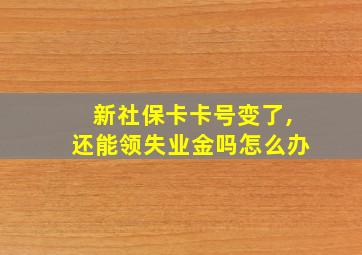 新社保卡卡号变了,
还能领失业金吗怎么办